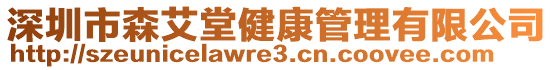 深圳市森艾堂健康管理有限公司
http://szeunicelawre3.cn.coovee.com